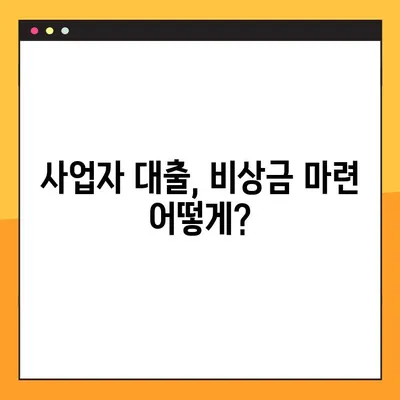 사업자 대출, 비상금 마련 어떻게?